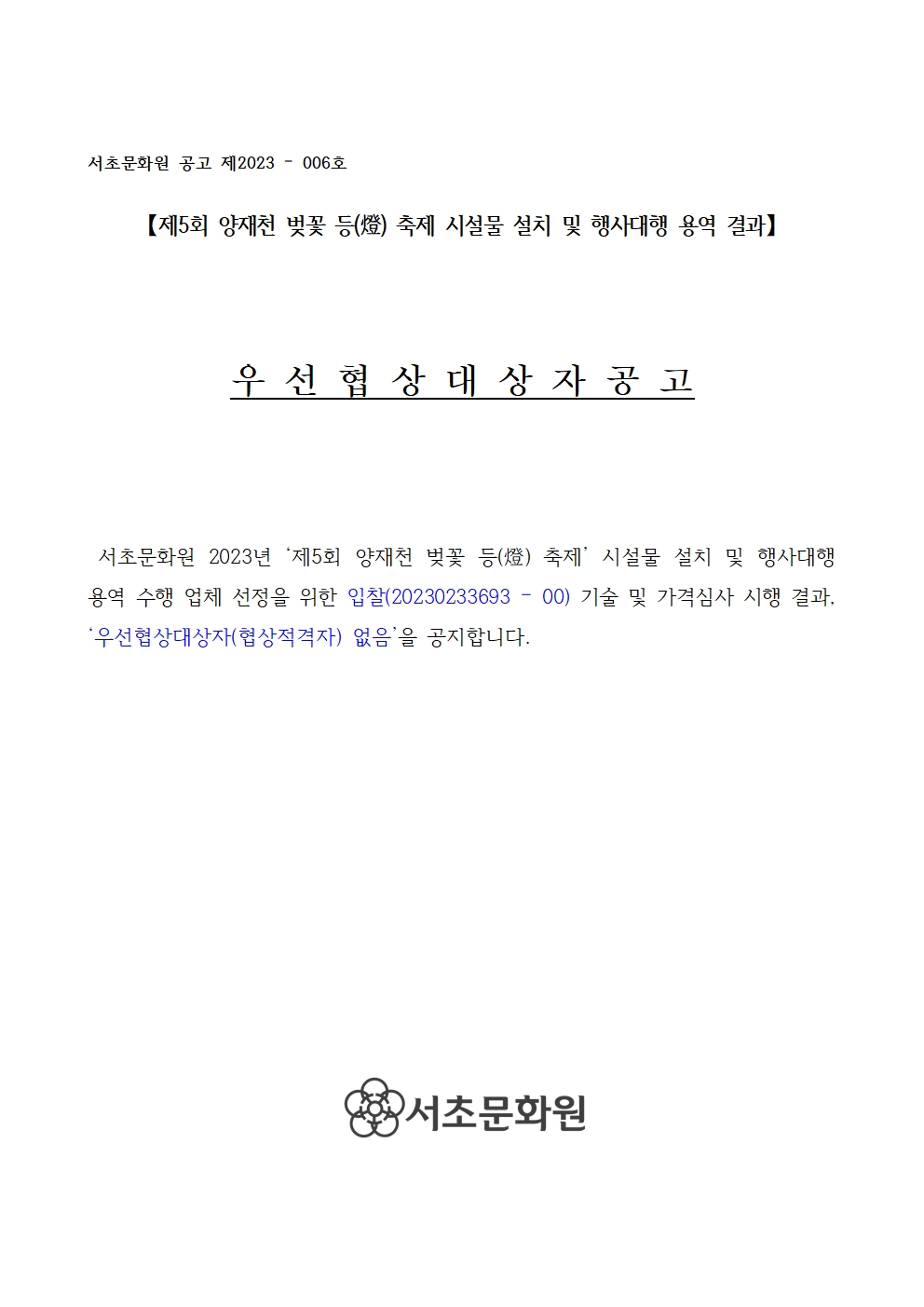 서초문화원 공고 제2023 - 006호

【제5회 양재천 벚꽃 등(燈) 축제 시설물 설치 및 행사대행 용역 결과】

우 선 협 상 대 상 자 공 고

서초문화원 2023년 '제5회 양재천 벚꽃 등(燈) 축제' 시설물 설치 및 행사대행 용역 수행 업체 선정을 위한 입찰(20230233693 - 00) 기술 및 가격심사 시행 결과, '우선협상대상자(협상적격자) 없음'을 공지합니다.

서초문화원